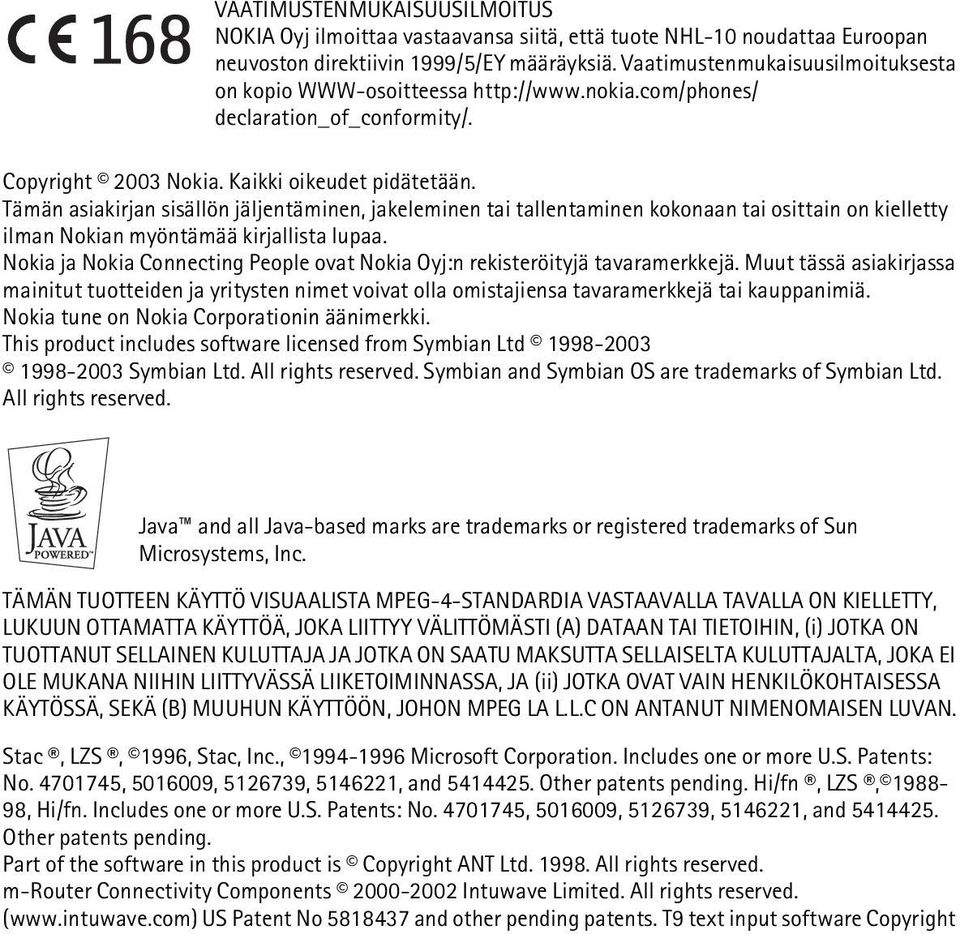 CE 168

VAATIMUSTENMUKAISUUSILMOITUS
NOKIA Oyj ilmoittaa vastaavansa siitä, että tuote NHL-10 noudattaa Euroopan neuvoston direktiivin 1999/5/EY määräyksiä. Vaatimustenmukaisuusilmoituksesta on kopio WWW-osoitteessa http://www.nokia.com/phones/declaration_of_conformity/.

Copyright © 2003 Nokia. Kaikki oikeudet pidätetään.
Tämän asiakirjan sisällön jäljentäminen, jakeleminen tai tallentaminen kokonaan tai osittain on kielletty ilman Nokian myöntämää kirjallista lupaa.
Nokia ja Nokia Connecting People ovat Nokia Oyj:n rekisteröityjä tavaramerkkejä. Muut tässä asiakirjassa mainitut tuotteiden ja yritysten nimet voivat olla omistajiensa tavaramerkkejä tai kauppanimiä.
Nokia tune on Nokia Corporationin äänimerkki.
This product includes software licensed from Symbian Ltd © 1998-2003
© 1998-2003 Symbian Ltd. All rights reserved. Symbian and Symbian OS are trademarks of Symbian Ltd. All rights reserved.

JAVA POWERED

Java™ and all Java-based marks are trademarks or registered trademarks of Sun Microsystems, Inc.

TÄMÄN TUOTTEEN KÄYTTÖ VISUAALISTA MPEG-4-STANDARDIA VASTAAVALLA TAVALLA ON KIELLETTY, LUKUUN OTTAMATTA KÄYTTÖÄ, JOKA LIITTYY VÄLITTÖMÄSTI (A) DATAAN TAI TIETOIHIN, (i) JOTKA ON TUOTTANUT SELLAINEN KULUTTAJA JA JOTKA ON SAATU MAKSUTTA SELLAISELTA KULUTTAJALTA, JOKA EI OLE MUKANA NIIHIN LIITTYVÄSSÄ LIIKETOIMINNASSA, JA (ii) JOTKA OVAT VAIN HENKILÖKOHTAISESSA KÄYTÖSSÄ, SEKÄ (B) MUUHUN KÄYTTÖÖN, JOHON MPEG LA L.L.C ON ANTANUT NIMENOMAISEN LUVAN.

Stac ®, LZS ®, ©1996, Stac, Inc., ©1994-1996 Microsoft Corporation. Includes one or more U.S. Patents: No. 4701745, 5016009, 5126739, 5146221, and 5414425. Other patents pending. Hi/fn ®, LZS ®,©1988-98, Hi/fn. Includes one or more U.S. Patents: No. 4701745, 5016009, 5126739, 5146221, and 5414425. Other patents pending.
Part of the software in this product is © Copyright ANT Ltd. 1998. All rights reserved.
m-Router Connectivity Components © 2000-2002 Intuwave Limited. All rights reserved.
(www.intuwave.com) US Patent No 5818437 and other pending patents. T9 text input software Copyright